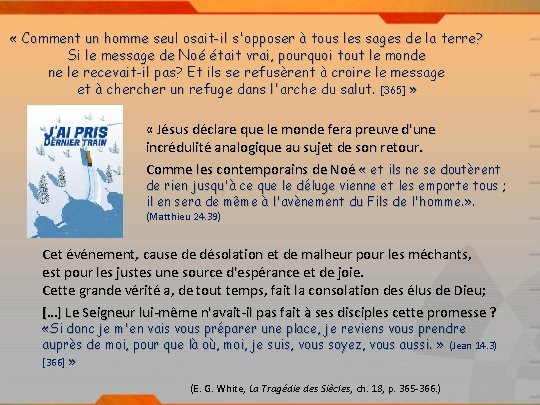 « Comment un homme seul osait-il s'opposer à tous les sages de la terre? Si le message de Noé était vrai, pourquoi tout le monde ne le recevait-il pas? Et ils se refusèrent à croire le message et à chercher un refuge dans l'arche du salut. [365] »

J'AI PRIS DERNIER TRAIN

« Jésus déclare que le monde fera preuve d'une incrédulité analogique au sujet de son retour.

Comme les contemporains de Noé « et ils ne se doutèrent de rien jusqu'à ce que le déluge vienne et les emporte tous ; il en sera de même à l'avènement du Fils de l'homme.». (Matthieu 24.39)

Cet événement, cause de désolation et de malheur pour les méchants, est pour les justes une source d'espérance et de joie.
Cette grande vérité a, de tout temps, fait la consolation des élus de Dieu;

[...] Le Seigneur lui-même n'avait-il pas fait à ses disciples cette promesse ? «Si donc je m'en vais vous préparer une place, je reviens vous prendre auprès de moi, pour que là où, moi, je suis, vous soyez, vous aussi. » (Jean 14.3) [366] »

(E. G. White, La Tragédie des Siècles, ch. 18, p. 365-366.)